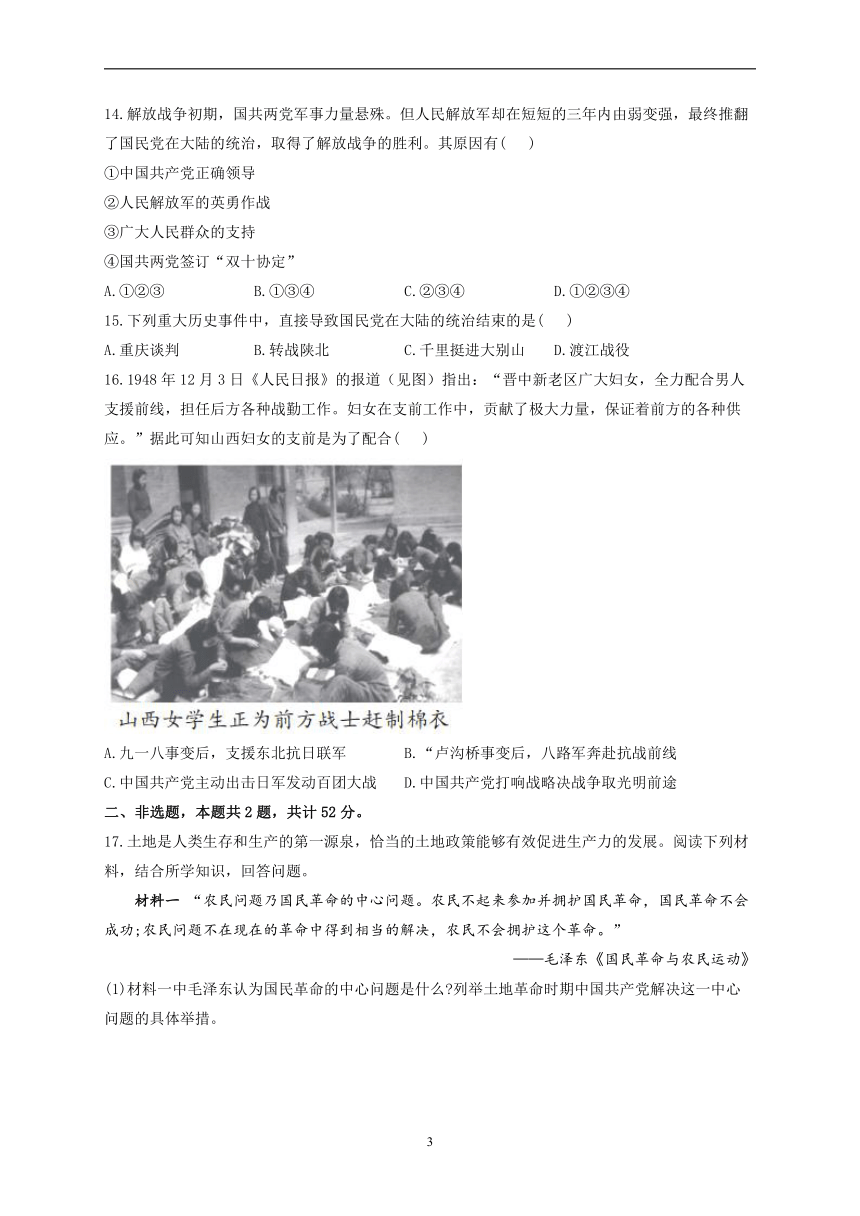 14.解放战争初期，国共两党军事力量悬殊。但人民解放军却在短短的三年内由弱变强，最终推翻了国民党在大陆的统治，取得了解放战争的胜利。其原因有(　　)

①中国共产党正确领导

②人民解放军的英勇作战

③广大人民群众的支持

④国共两党签订“双十协定”

A.①②③　　B.①③④　　C.②③④　　D.①②③④

15.下列重大历史事件中，直接导致国民党在大陆的统治结束的是(　　)

A.重庆谈判　　B.转战陕北　　C.千里挺进大别山　　D.渡江战役

16.1948 年 12 月 3 日《人民日报》的报道（见图）指出：“晋中新老区广大妇女，全力配合男人支援前线，担任后方各种战勤工作。妇女在支前工作中，贡献了极大力量，保证着前方的各种供应。”据此可知山西妇女的支前是为了配合(　　)

山西女学生正为前方战士赶制棉衣

A.九一八事变后，支援东北抗日联军　　B.“卢沟桥事变后，八路军奔赴抗战前线

C.中国共产党主动出击日军发动百团大战　　D.中国共产党打响战略决战争取光明前途

二、非选题，本题共 2 题，共计 52 分。

17.土地是人类生存和生产的第一源泉，恰当的土地政策能够有效促进生产力的发展。阅读下列材料，结合所学知识，回答问题。

材料一 “农民问题乃国民革命的中心问题。农民不起来参加并拥护国民革命，国民革命不会成功;农民问题不在现在的革命中得到相当的解决，农民不会拥护这个革命。”

——毛泽东《国民革命与农民运动》

(1)材料一中毛泽东认为国民革命的中心问题是什么?列举土地革命时期中国共产党解决这一中心问题的具体举措。

3